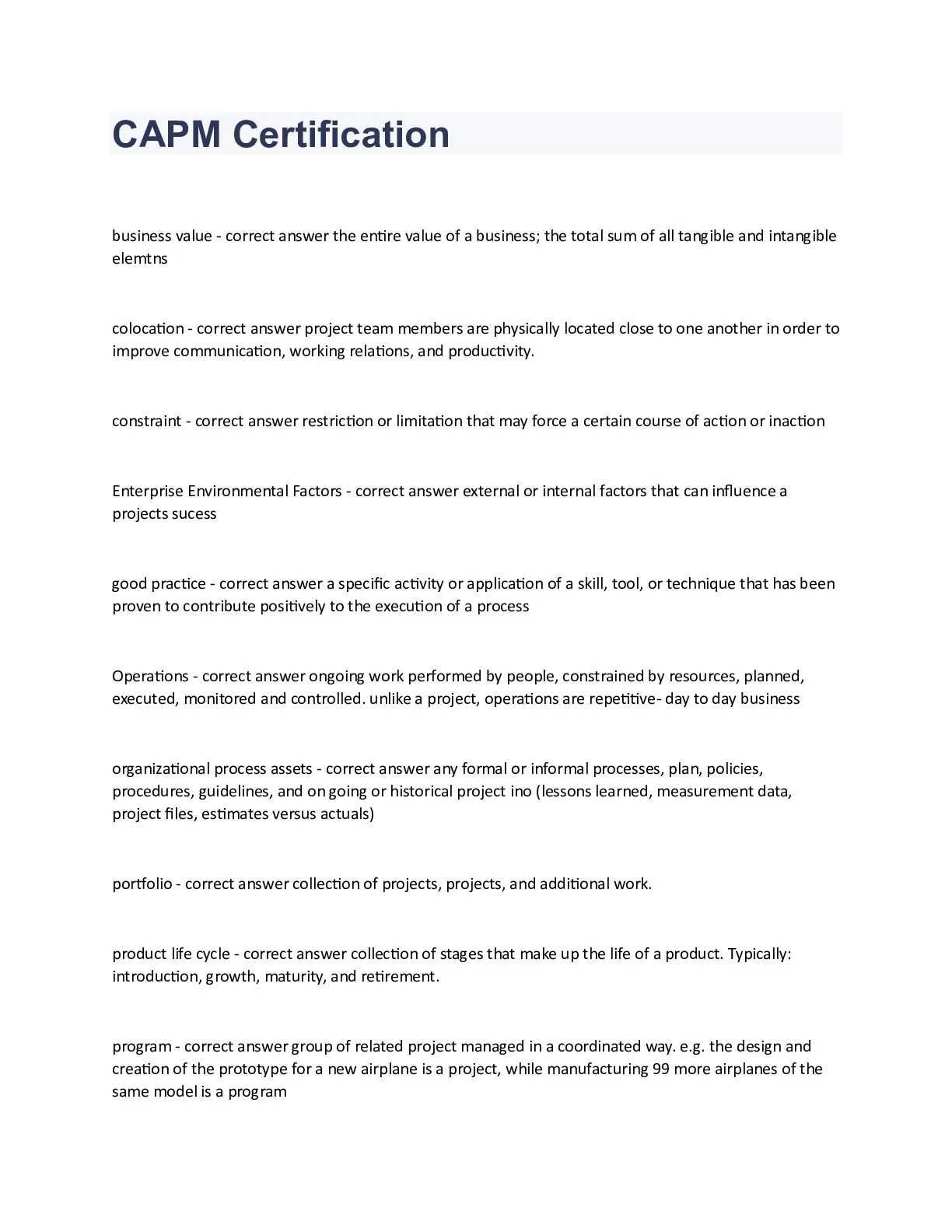 CAPM Certification

business value - correct answer the entire value of a business; the total sum of all tangible and intangible elemtns

colocation - correct answer project team members are physically located close to one another in order to improve communication, working relations, and productivity.

constraint - correct answer restriction or limitation that may force a certain course of action or inaction

Enterprise Environmental Factors - correct answer external or internal factors that can influence a projects sucess

good practice - correct answer a specific activity or application of a skill, tool, or technique that has been proven to contribute positively to the execution of a process

Operations - correct answer ongoing work performed by people, constrained by resources, planned, executed, monitored and controlled. unlike a project, operations are repetitive- day to day business

organizational process assets - correct answer any formal or informal processes, plan, policies, procedures, guidelines, and on going or historical project ino (lessons learned, measurement data, project files, estimates versus actuals)

portfolio - correct answer collection of projects, projects, and additional work.

product life cycle - correct answer collection of stages that make up the life of a product. Typically: introduction, growth, maturity, and retirement.

program - correct answer group of related project managed in a coordinated way. e.g. the design and creation of the prototype for a new airplane is a project, while manufacturing 99 more airplanes of the same model is a program